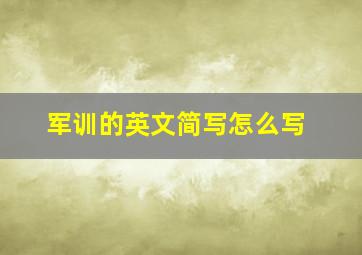 军训的英文简写怎么写